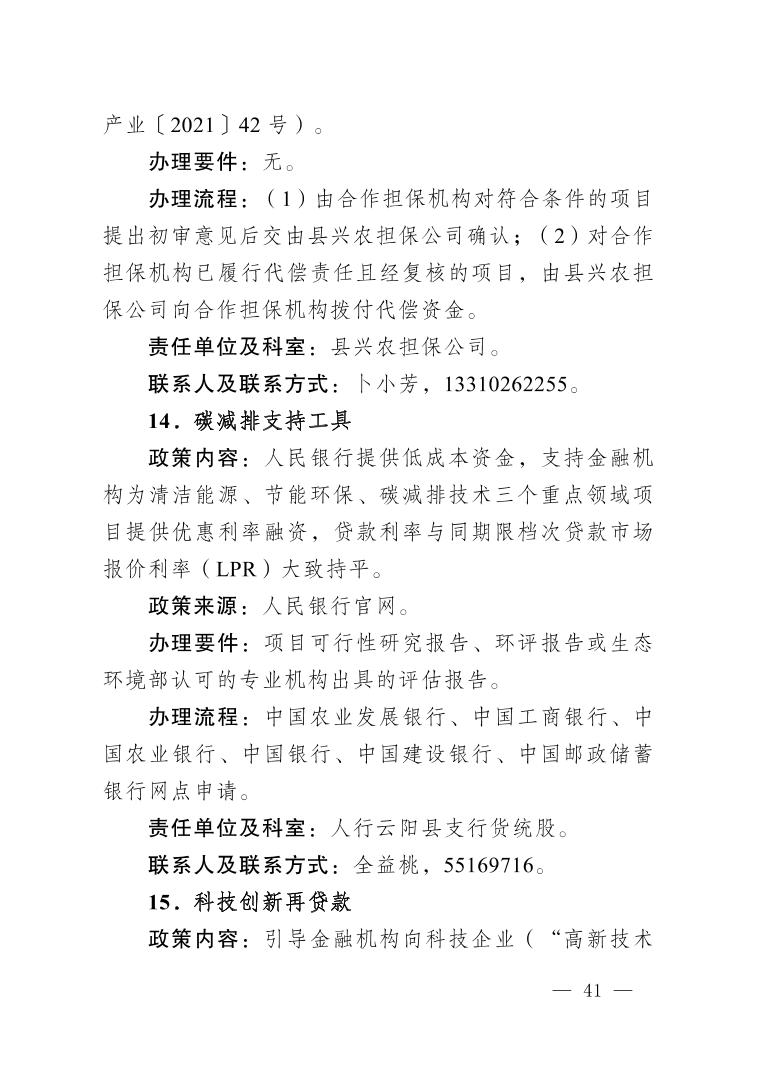 产业〔2021〕42 号）。

办理要件：无。

办理流程：（1）由合作担保机构对符合条件的项目提出初审意见后交由县兴农担保公司确认；（2）对合作担保机构已履行代偿责任且经复核的项目，由县兴农担保公司向合作担保机构拨付代偿资金。

责任单位及科室：县兴农担保公司。

联系人及联系方式：卜小芳，13310262255。

14．碳减排支持工具

政策内容：人民银行提供低成本资金，支持金融机构为清洁能源、节能环保、碳减排技术三个重点领域项目提供优惠利率融资，贷款利率与同期限档次贷款市场报价利率（LPR）大致持平。

政策来源：人民银行官网。

办理要件：项目可行性研究报告、环评报告或生态环境部认可的专业机构出具的评估报告。

办理流程：中国农业发展银行、中国工商银行、中国农业银行、中国银行、中国建设银行、中国邮政储蓄银行网点申请。

责任单位及科室：人行云阳县支行货统股。

联系人及联系方式：全益桃，55169716。

15．科技创新再贷款

政策内容：引导金融机构向科技企业（“高新技术

— 41 —